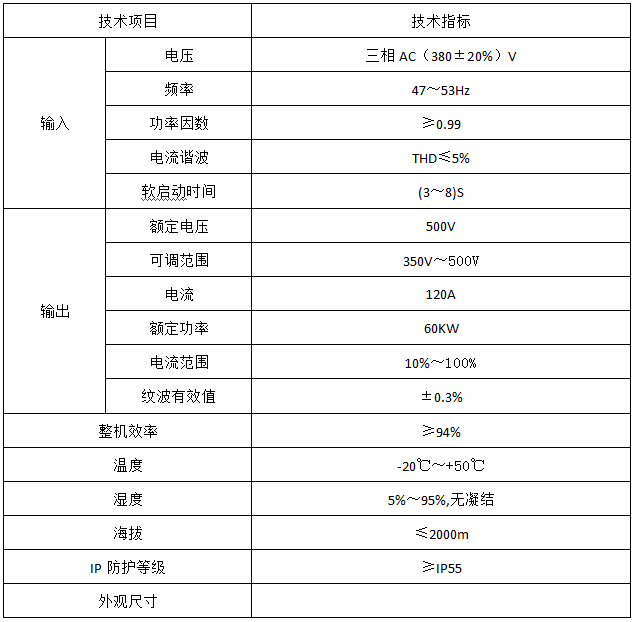 | 技术项目 | | 技术指标 |
|---|---|---|
| 输入 | 电压 | 三相AC（380±20%）V |
| | 频率 | 47～53Hz |
| | 功率因数 | ≥0.99 |
| | 电流谐波 | THD≤5% |
| | 软启动时间 | (3～8)S |
| 输出 | 额定电压 | 500V |
| | 可调范围 | 350V～500V |
| | 电流 | 120A |
| | 额定功率 | 60KW |
| | 电流范围 | 10%～100% |
| | 纹波有效值 | ±0.3% |
| 整机效率 | | ≥94% |
| 温度 | | -20℃～+50℃ |
| 湿度 | | 5%～95%,无凝结 |
| 海拔 | | ≤2000m |
| IP防护等级 | | ≥IP55 |
| 外观尺寸 | | |